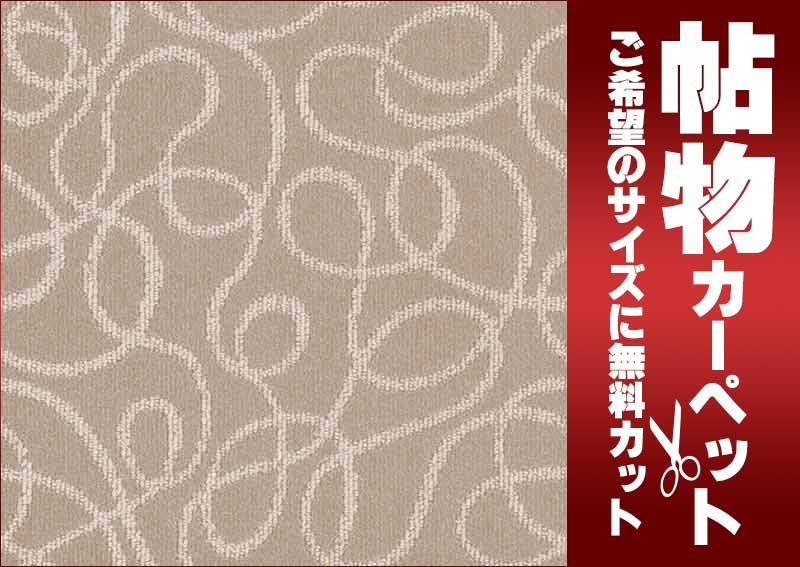 帖物カーペット

ご希望のサイズに無料カット